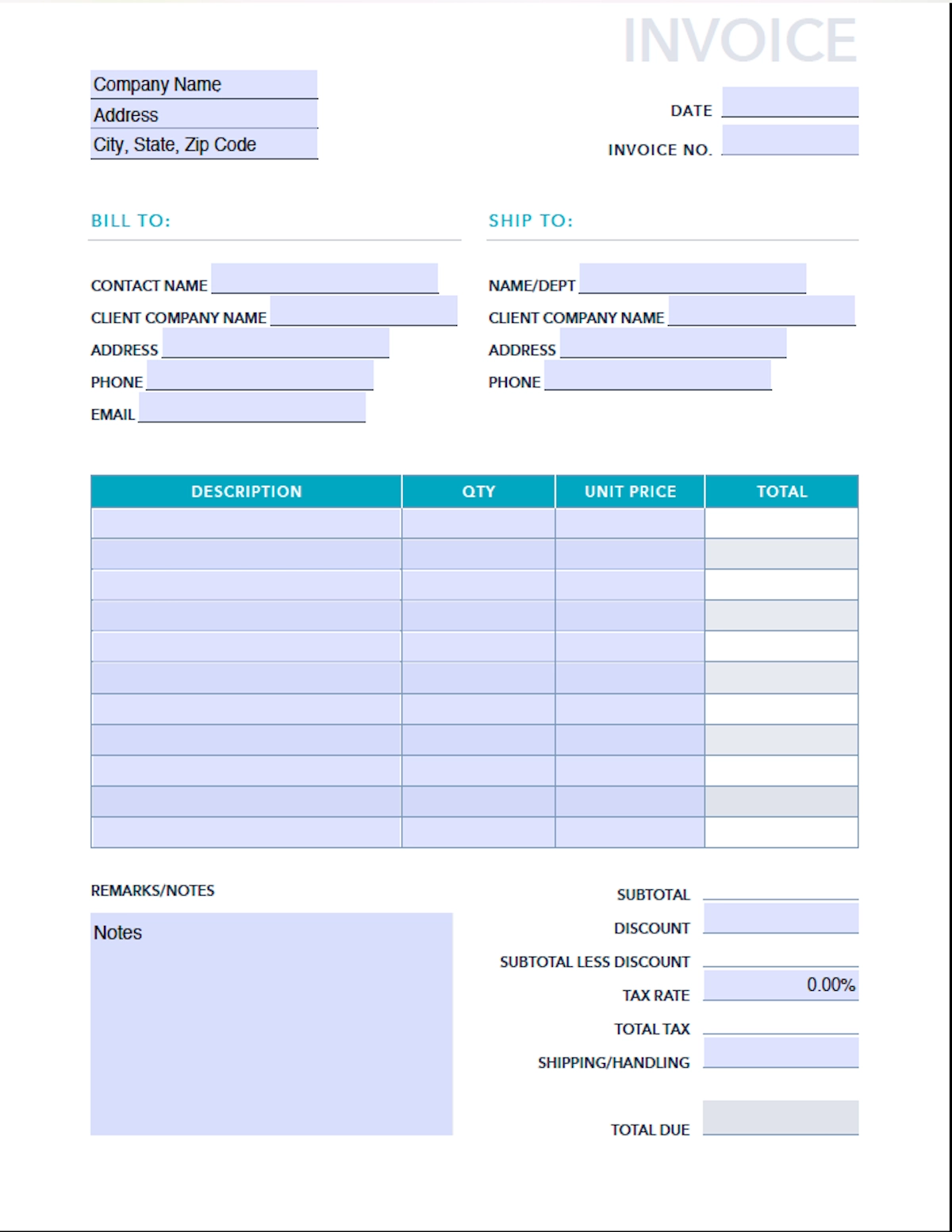 INVOICE

Company Name
Address
City, State, Zip Code

DATE
INVOICE NO.

BILL TO:

CONTACT NAME
CLIENT COMPANY NAME
ADDRESS
PHONE
EMAIL

SHIP TO:

NAME/DEPT
CLIENT COMPANY NAME
ADDRESS
PHONE

| DESCRIPTION | QTY | UNIT PRICE | TOTAL |
|---|---|---|---|
| | | | |
| | | | |
| | | | |
| | | | |
| | | | |
| | | | |
| | | | |
| | | | |
| | | | |
| | | | |
| | | | |

REMARKS/NOTES

Notes

SUBTOTAL
DISCOUNT
SUBTOTAL LESS DISCOUNT
TAX RATE 0.00%
TOTAL TAX
SHIPPING/HANDLING
TOTAL DUE